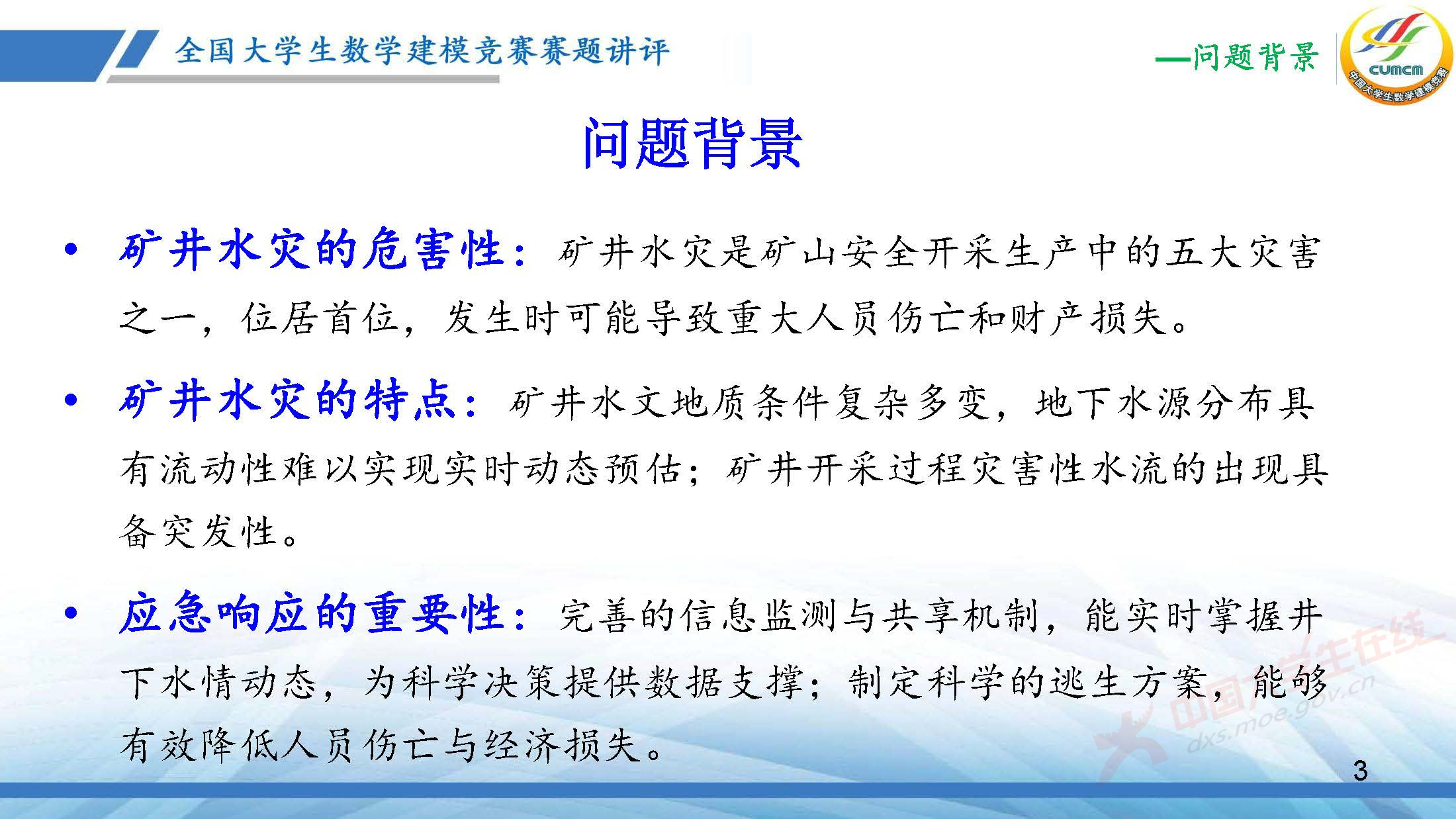 全国大学生数学建模竞赛赛题讲评

—问题背景

CUMCM
中国大学生数学建模竞赛

问题背景

• 矿井水灾的危害性：矿井水灾是矿山安全开采生产中的五大灾害之一，位居首位，发生时可能导致重大人员伤亡和财产损失。

• 矿井水灾的特点：矿井水文地质条件复杂多变，地下水源分布具有流动性难以实现实时动态预估；矿井开采过程灾害性水流的出现具备突发性。

• 应急响应的重要性：完善的信息监测与共享机制，能实时掌握井下水情动态，为科学决策提供数据支撑；制定科学的逃生方案，能够有效降低人员伤亡与经济损失。

中国大学生在线
dxs.moe.gov.cn

3